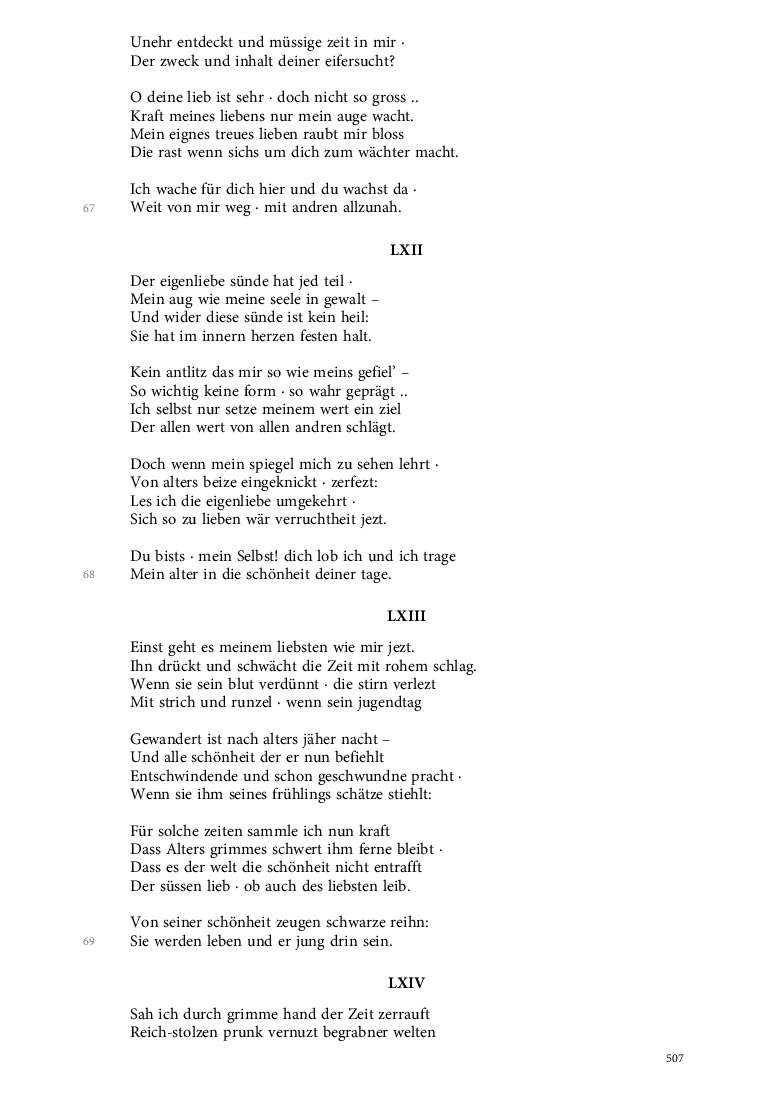 Unehr entdeckt und müssige zeit in mir ·
Der zweck und inhalt deiner eifersucht?

O deine lieb ist sehr · doch nicht so gross ..
Kraft meines liebens nur mein auge wacht.
Mein eignes treues lieben raubt mir bloss
Die rast wenn sichs um dich zum wächter macht.

Ich wache für dich hier und du wachst da ·
67
Weit von mir weg · mit andren allzunah.

LXII

Der eigenliebe sünde hat jed teil ·
Mein aug wie meine seele in gewalt –
Und wider diese sünde ist kein heil:
Sie hat im innern herzen festen halt.

Kein antlitz das mir so wie meins gefiel' –
So wichtig keine form · so wahr geprägt ..
Ich selbst nur setze meinem wert ein ziel
Der allen wert von allen andren schlägt.

Doch wenn mein spiegel mich zu sehen lehrt ·
Von alters beize eingeknickt · zerfezt:
Les ich die eigenliebe umgekehrt ·
Sich so zu lieben wär verruchtheit jezt.

Du bists · mein Selbst! dich lob ich und ich trage
68
Mein alter in die schönheit deiner tage.

LXIII

Einst geht es meinem liebsten wie mir jezt.
Ihn drückt und schwächt die Zeit mit rohem schlag.
Wenn sie sein blut verdünnt · die stirn verlezt
Mit strich und runzel · wenn sein jugendtag

Gewandert ist nach alters jäher nacht –
Und alle schönheit der er nun befiehlt
Entschwindende und schon geschwundne pracht ·
Wenn sie ihm seines frühlings schätze stiehlt:

Für solche zeiten sammle ich nun kraft
Dass Alters grimmes schwert ihm ferne bleibt ·
Dass es der welt die schönheit nicht entrafft
Der süssen lieb · ob auch des liebsten leib.

Von seiner schönheit zeugen schwarze reihn:
69
Sie werden leben und er jung drin sein.

LXIV

Sah ich durch grimme hand der Zeit zerrauft
Reich-stolzen prunk vernuzt begrabner welten

507